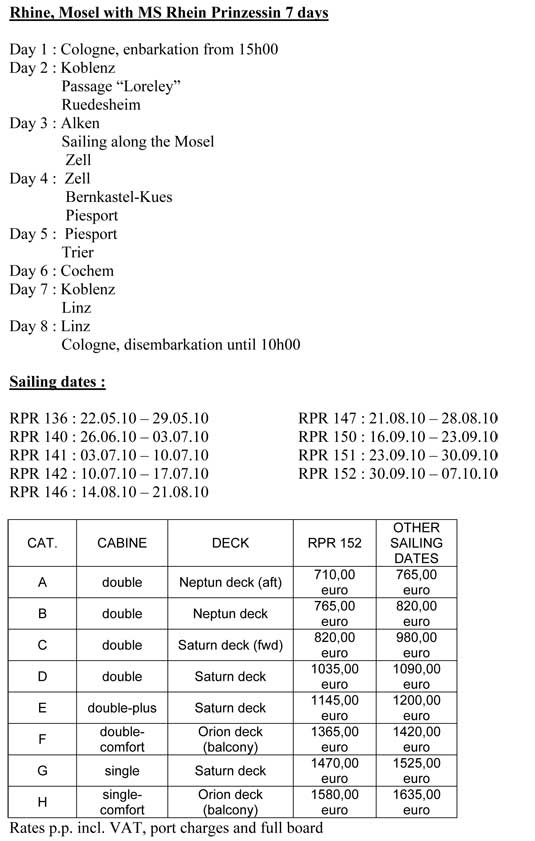 Rhine, Mosel with MS Rhein Prinzessin 7 days

Day 1 : Cologne, enbarkation from 15h00
Day 2 : Koblenz
Passage "Loreley"
Ruedesheim
Day 3 : Alken
Sailing along the Mosel
Zell
Day 4 : Zell
Bernkastel-Kues
Piesport
Day 5 : Piesport
Trier
Day 6 : Cochem
Day 7 : Koblenz
Linz
Day 8 : Linz
Cologne, disembarkation until 10h00

Sailing dates :

RPR 136 : 22.05.10 – 29.05.10
RPR 140 : 26.06.10 – 03.07.10
RPR 141 : 03.07.10 – 10.07.10
RPR 142 : 10.07.10 – 17.07.10
RPR 146 : 14.08.10 – 21.08.10

RPR 147 : 21.08.10 – 28.08.10
RPR 150 : 16.09.10 – 23.09.10
RPR 151 : 23.09.10 – 30.09.10
RPR 152 : 30.09.10 – 07.10.10

| CAT. | CABINE | DECK | RPR 152 | OTHER SAILING DATES |
|---|---|---|---|---|
| A | double | Neptun deck (aft) | 710,00 euro | 765,00 euro |
| B | double | Neptun deck | 765,00 euro | 820,00 euro |
| C | double | Saturn deck (fwd) | 820,00 euro | 980,00 euro |
| D | double | Saturn deck | 1035,00 euro | 1090,00 euro |
| E | double-plus | Saturn deck | 1145,00 euro | 1200,00 euro |
| F | double-comfort | Orion deck (balcony) | 1365,00 euro | 1420,00 euro |
| G | single | Saturn deck | 1470,00 euro | 1525,00 euro |
| H | single-comfort | Orion deck (balcony) | 1580,00 euro | 1635,00 euro |

Rates p.p. incl. VAT, port charges and full board